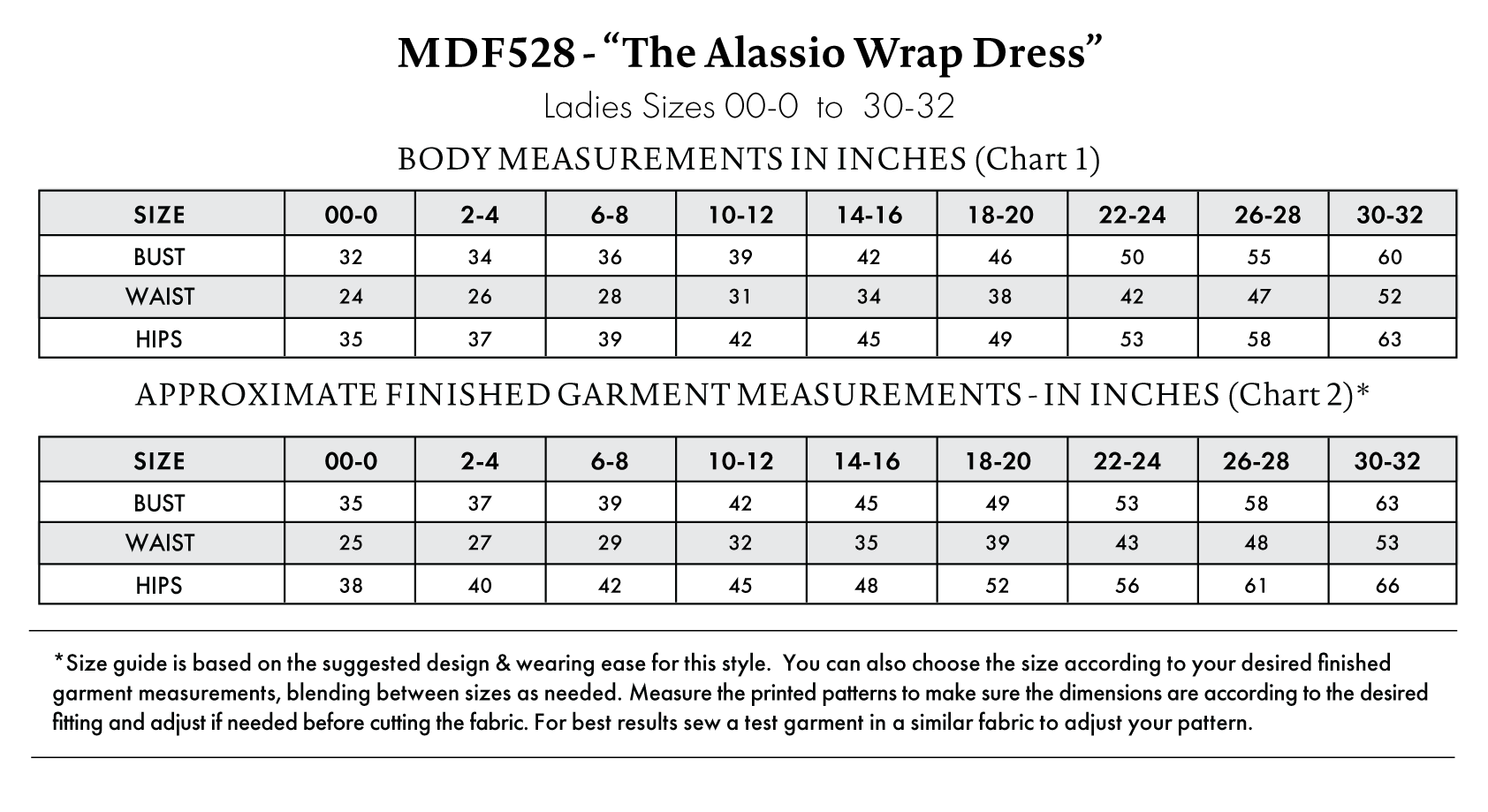 MDF528 - “The Alassio Wrap Dress”

Ladies Sizes 00-0 to 30-32

BODY MEASUREMENTS IN INCHES (Chart 1)

| SIZE | 00-0 | 2-4 | 6-8 | 10-12 | 14-16 | 18-20 | 22-24 | 26-28 | 30-32 |
|---|---|---|---|---|---|---|---|---|---|
| BUST | 32 | 34 | 36 | 39 | 42 | 46 | 50 | 55 | 60 |
| WAIST | 24 | 26 | 28 | 31 | 34 | 38 | 42 | 47 | 52 |
| HIPS | 35 | 37 | 39 | 42 | 45 | 49 | 53 | 58 | 63 |

APPROXIMATE FINISHED GARMENT MEASUREMENTS - IN INCHES (Chart 2)*

| SIZE | 00-0 | 2-4 | 6-8 | 10-12 | 14-16 | 18-20 | 22-24 | 26-28 | 30-32 |
|---|---|---|---|---|---|---|---|---|---|
| BUST | 35 | 37 | 39 | 42 | 45 | 49 | 53 | 58 | 63 |
| WAIST | 25 | 27 | 29 | 32 | 35 | 39 | 43 | 48 | 53 |
| HIPS | 38 | 40 | 42 | 45 | 48 | 52 | 56 | 61 | 66 |

*Size guide is based on the suggested design & wearing ease for this style. You can also choose the size according to your desired finished garment measurements, blending between sizes as needed. Measure the printed patterns to make sure the dimensions are according to the desired fitting and adjust if needed before cutting the fabric. For best results sew a test garment in a similar fabric to adjust your pattern.